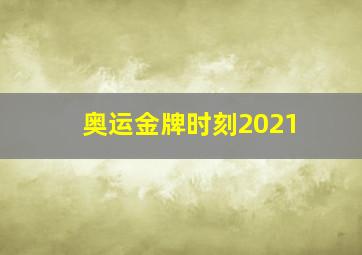 奥运金牌时刻2021